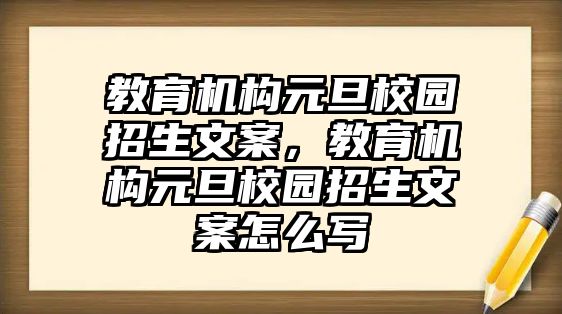 教育机构元旦校园招生文案，教育机构元旦校园招生文案怎么写